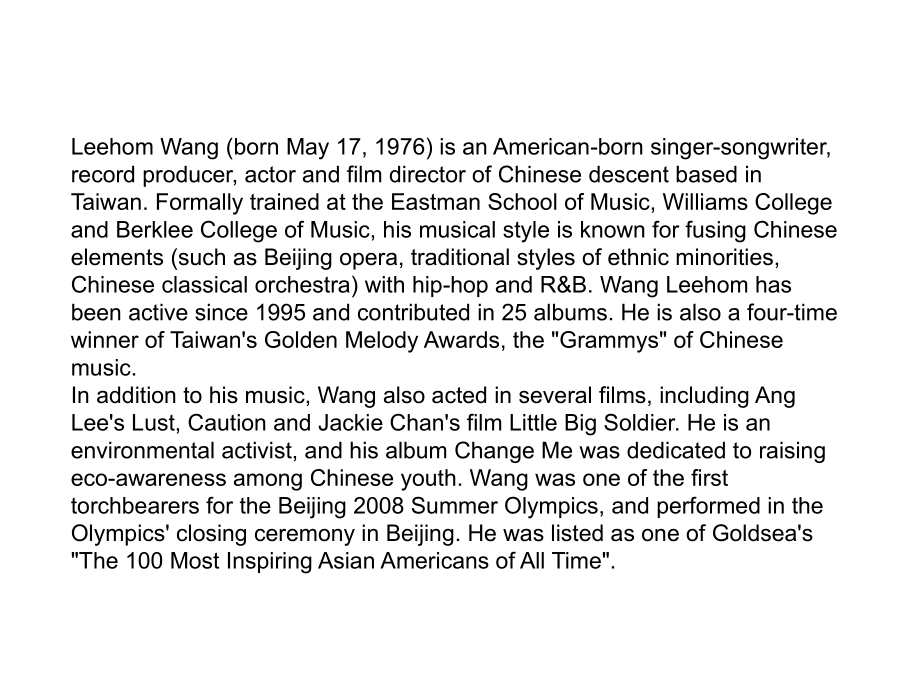 Leehom Wang (born May 17, 1976) is an American-born singer-songwriter, record producer, actor and film director of Chinese descent based in Taiwan. Formally trained at the Eastman School of Music, Williams College and Berklee College of Music, his musical style is known for fusing Chinese elements (such as Beijing opera, traditional styles of ethnic minorities, Chinese classical orchestra) with hip-hop and R&B. Wang Leehom has been active since 1995 and contributed in 25 albums. He is also a four-time winner of Taiwan's Golden Melody Awards, the "Grammys" of Chinese music.
In addition to his music, Wang also acted in several films, including Ang Lee's Lust, Caution and Jackie Chan's film Little Big Soldier. He is an environmental activist, and his album Change Me was dedicated to raising eco-awareness among Chinese youth. Wang was one of the first torchbearers for the Beijing 2008 Summer Olympics, and performed in the Olympics' closing ceremony in Beijing. He was listed as one of Goldsea's "The 100 Most Inspiring Asian Americans of All Time".